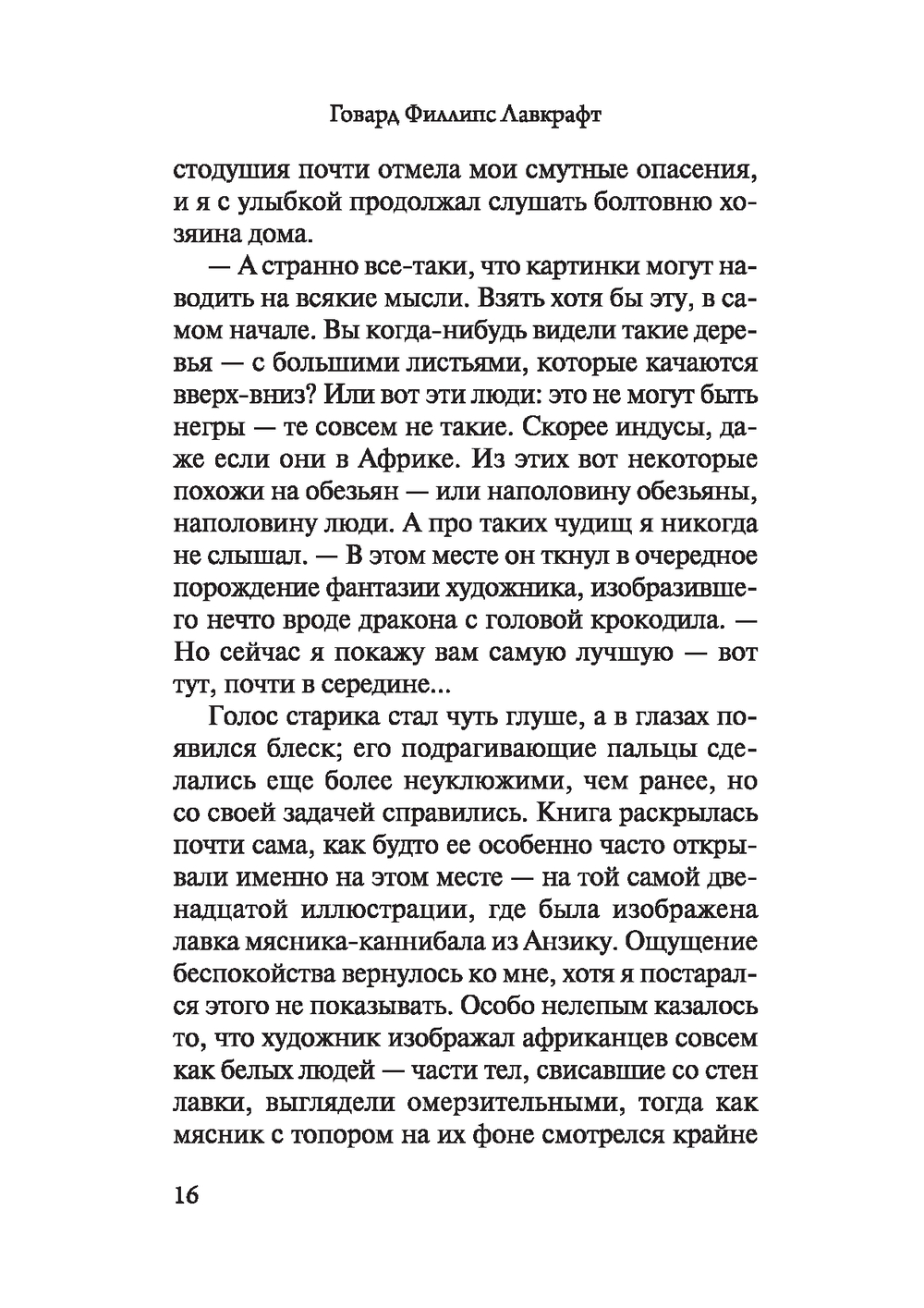 Говард Филлипс Лавкрафт

стодушия почти отмела мои смутные опасения, и я с улыбкой продолжал слушать болтовню хозяина дома.

— А странно все-таки, что картинки могут наводить на всякие мысли. Взять хотя бы эту, в самом начале. Вы когда-нибудь видели такие деревья — с большими листьями, которые качаются вверх-вниз? Или вот эти люди: это не могут быть негры — те совсем не такие. Скорее индусы, даже если они в Африке. Из этих вот некоторые похожи на обезьян — или наполовину обезьяны, наполовину люди. А про таких чудищ я никогда не слышал. — В этом месте он ткнул в очередное порождение фантазии художника, изобразившего нечто вроде дракона с головой крокодила. — Но сейчас я покажу вам самую лучшую — вот тут, почти в середине...

Голос старика стал чуть глуше, а в глазах появился блеск; его подрагивающие пальцы сделались еще более неуклюжими, чем ранее, но со своей задачей справились. Книга раскрылась почти сама, как будто ее особенно часто открывали именно на этом месте — на той самой двенадцатой иллюстрации, где была изображена лавка мясника-каннибала из Анзику. Ощущение беспокойства вернулось ко мне, хотя я постарался этого не показывать. Особо нелепым казалось то, что художник изображал африканцев совсем как белых людей — части тел, свисавшие со стен лавки, выглядели омерзительными, тогда как мясник с топором на их фоне смотрелся крайне

16